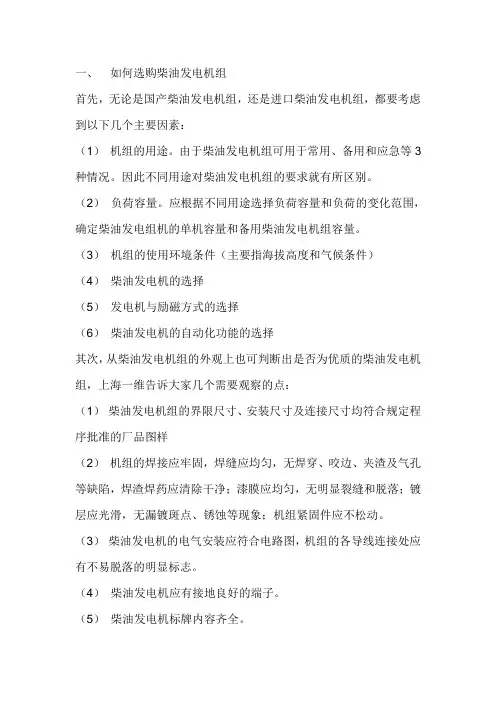 一、 如何选购柴油发电机组

首先，无论是国产柴油发电机组，还是进口柴油发电机组，都要考虑到以下几个主要因素：

（1） 机组的用途。由于柴油发电机组可用于常用、备用和应急等 3 种情况。因此不同用途对柴油发电机组的要求就有所区别。

（2） 负荷容量。应根据不同用途选择负荷容量和负荷的变化范围，确定柴油发电组机的单机容量和备用柴油发电机组容量。

（3） 机组的使用环境条件（主要指海拔高度和气候条件）

（4） 柴油发电机的选择

（5） 发电机与励磁方式的选择

（6） 柴油发电机的自动化功能的选择

其次，从柴油发电机组的外观上也可判断出是否为优质的柴油发电机组，上海一维告诉大家几个需要观察的点：

（1） 柴油发电机组的界限尺寸、安装尺寸及连接尺寸均符合规定程序批准的厂品图样

（2） 机组的焊接应牢固，焊缝应均匀，无焊穿、咬边、夹渣及气孔等缺陷，焊渣焊药应清除干净；漆膜应均匀，无明显裂缝和脱落；镀层应光滑，无漏镀斑点、锈蚀等现象；机组紧固件应不松动。

（3） 柴油发电机的电气安装应符合电路图，机组的各导线连接处应有不易脱落的明显标志。

（4） 柴油发电机应有接地良好的端子。

（5） 柴油发电机标牌内容齐全。